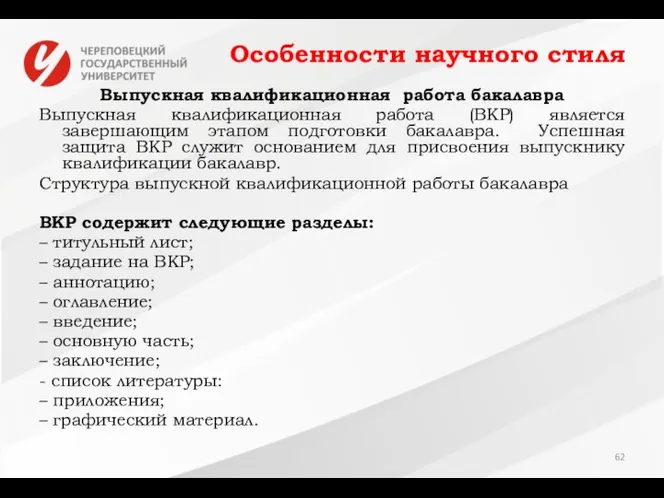 ЧЕРЕПОВЕЦКИЙ
ГОСУДАРСТВЕННЫЙ
УНИВЕРСИТЕТ

Особенности научного стиля

Выпускная квалификационная работа бакалавра

Выпускная квалификационная работа (ВКР) является завершающим этапом подготовки бакалавра. Успешная защита ВКР служит основанием для присвоения выпускнику квалификации бакалавр.

Структура выпускной квалификационной работы бакалавра

ВКР содержит следующие разделы:
– титульный лист;
– задание на ВКР;
– аннотацию;
– оглавление;
– введение;
– основную часть;
– заключение;
- список литературы:
– приложения;
– графический материал.

62